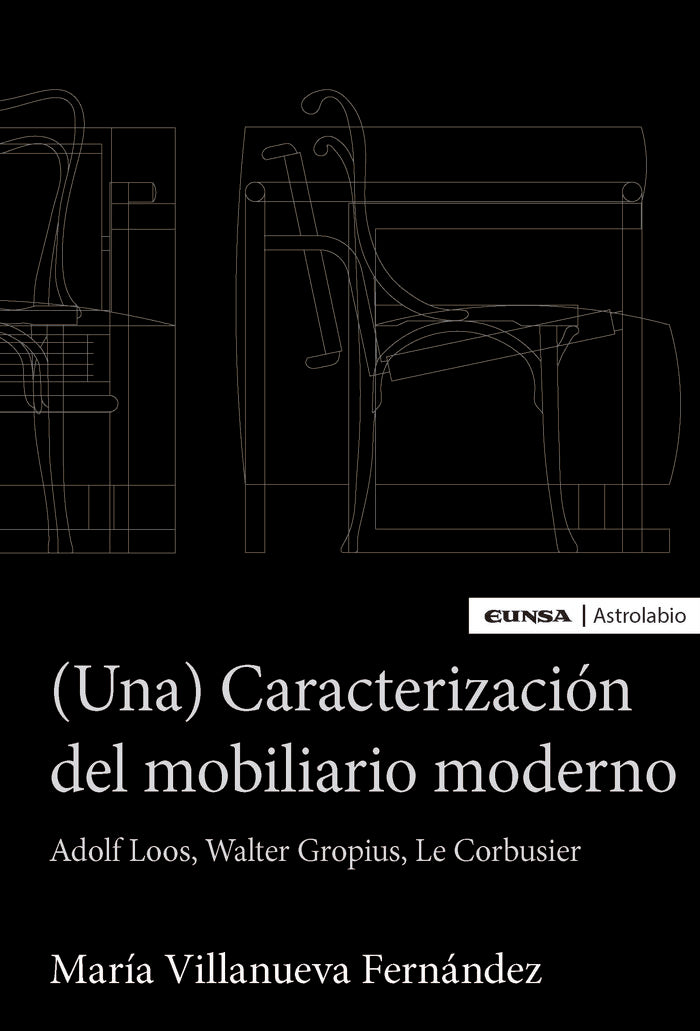 EUNSA | Astrolabio

(Una) Caracterización del mobiliario moderno

Adolf Loos, Walter Gropius, Le Corbusier

María Villanueva Fernández